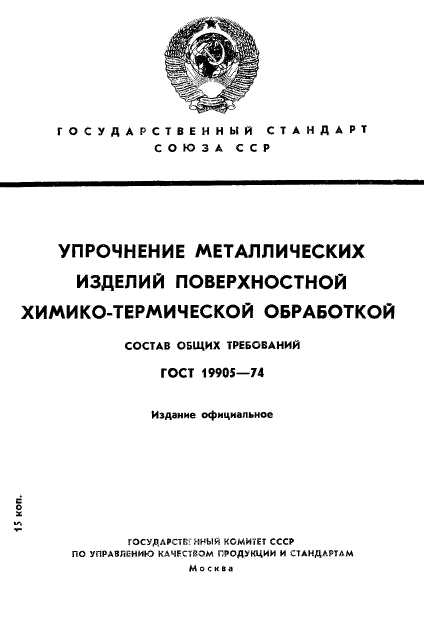 ГОСУДАРСТВЕННЫЙ СТАНДАРТ СОЮЗА ССР

УПРОЧНЕНИЕ МЕТАЛЛИЧЕСКИХ ИЗДЕЛИЙ ПОВЕРХНОСТНОЙ ХИМИКО-ТЕРМИЧЕСКОЙ ОБРАБОТКОЙ

СОСТАВ ОБЩИХ ТРЕБОВАНИЙ

ГОСТ 19905—74

Издание официальное

15 коп.

ГОСУДАРСТВЕННЫЙ КОМИТЕТ СССР ПО УПРАВЛЕНИЮ КАЧЕСТВОМ ПРОДУКЦИИ И СТАНДАРТАМ
Москва